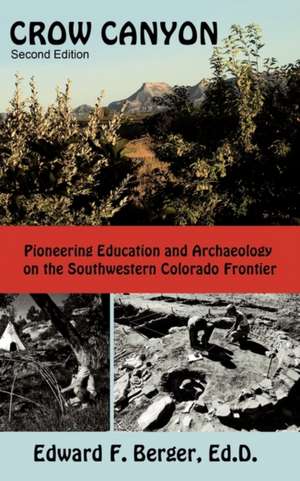 CROW CANYON
Second Edition

Pioneering Education and Archaeology on the Southwestern Colorado Frontier

Edward F. Berger, Ed.D.